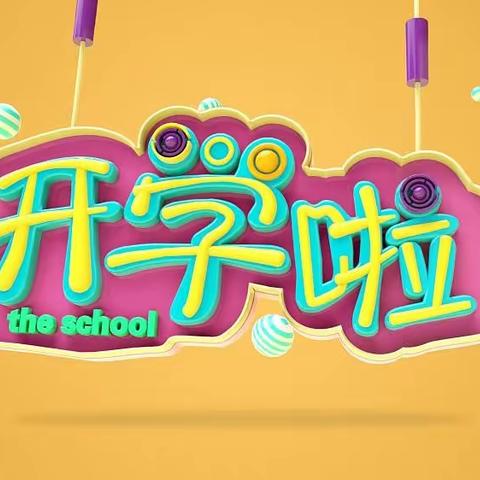 开学啦
the school